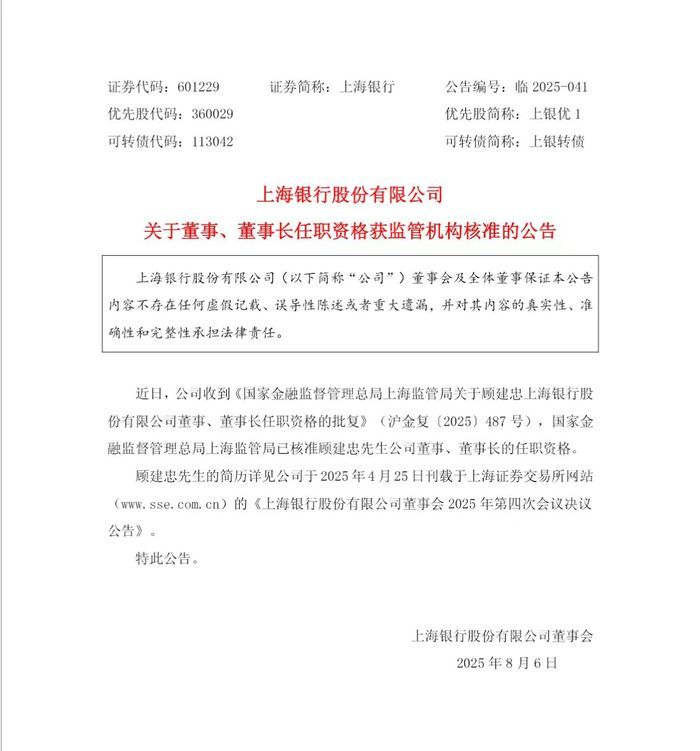 证券代码：601229　　证券简称：上海银行　　公告编号：临 2025-041

优先股代码：360029　　优先股简称：上银优 1

可转债代码：113042　　可转债简称：上银转债

上海银行股份有限公司

关于董事、董事长任职资格获监管机构核准的公告

上海银行股份有限公司（以下简称“公司”）董事会及全体董事保证本公告内容不存在任何虚假记载、误导性陈述或者重大遗漏，并对其内容的真实性、准确性和完整性承担法律责任。

近日，公司收到《国家金融监督管理总局上海监管局关于顾建忠上海银行股份有限公司董事、董事长任职资格的批复》（沪金复〔2025〕487 号），国家金融监督管理总局上海监管局已核准顾建忠先生公司董事、董事长的任职资格。

顾建忠先生的简历详见公司于 2025 年 4 月 25 日刊载于上海证券交易所网站（www.sse.com.cn）的《上海银行股份有限公司董事会 2025 年第四次会议决议公告》。

特此公告。

上海银行股份有限公司董事会

2025 年 8 月 6 日